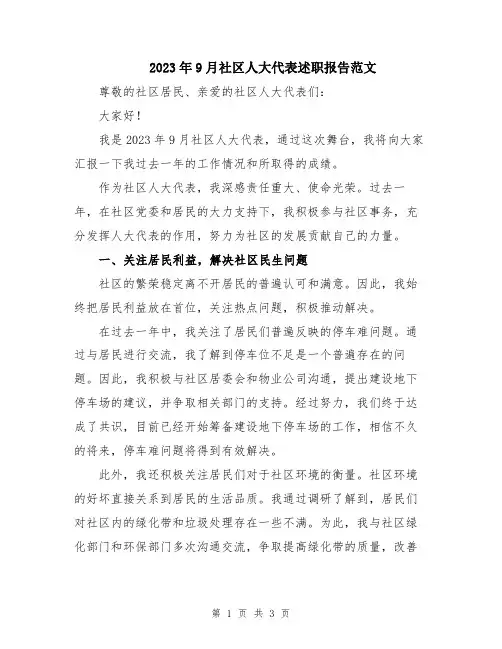 2023年9月社区人大代表述职报告范文

尊敬的社区居民、亲爱的社区人大代表们：

大家好！

我是2023年9月社区人大代表，通过这次舞台，我将向大家汇报一下我过去一年的工作情况和所取得的成绩。

作为社区人大代表，我深感责任重大、使命光荣。过去一年，在社区党委和居民的大力支持下，我积极参与社区事务，充分发挥人大代表的作用，努力为社区的发展贡献自己的力量。

一、关注居民利益，解决社区民生问题

社区的繁荣稳定离不开居民的普遍认可和满意。因此，我始终把居民利益放在首位，关注热点问题，积极推动解决。

在过去一年中，我关注了居民们普遍反映的停车难问题。通过与居民进行交流，我了解到停车位不足是一个普遍存在的问题。因此，我积极与社区居委会和物业公司沟通，提出建设地下停车场的建议，并争取相关部门的支持。经过努力，我们终于达成了共识，目前已经开始筹备建设地下停车场的工作，相信不久的将来，停车难问题将得到有效解决。

此外，我还积极关注居民们对于社区环境的衡量。社区环境的好坏直接关系到居民的生活品质。我通过调研了解到，居民们对社区内的绿化带和垃圾处理存在一些不满。为此，我与社区绿化部门和环保部门多次沟通交流，争取提高绿化带的质量，改善

第 1 页 共 3 页